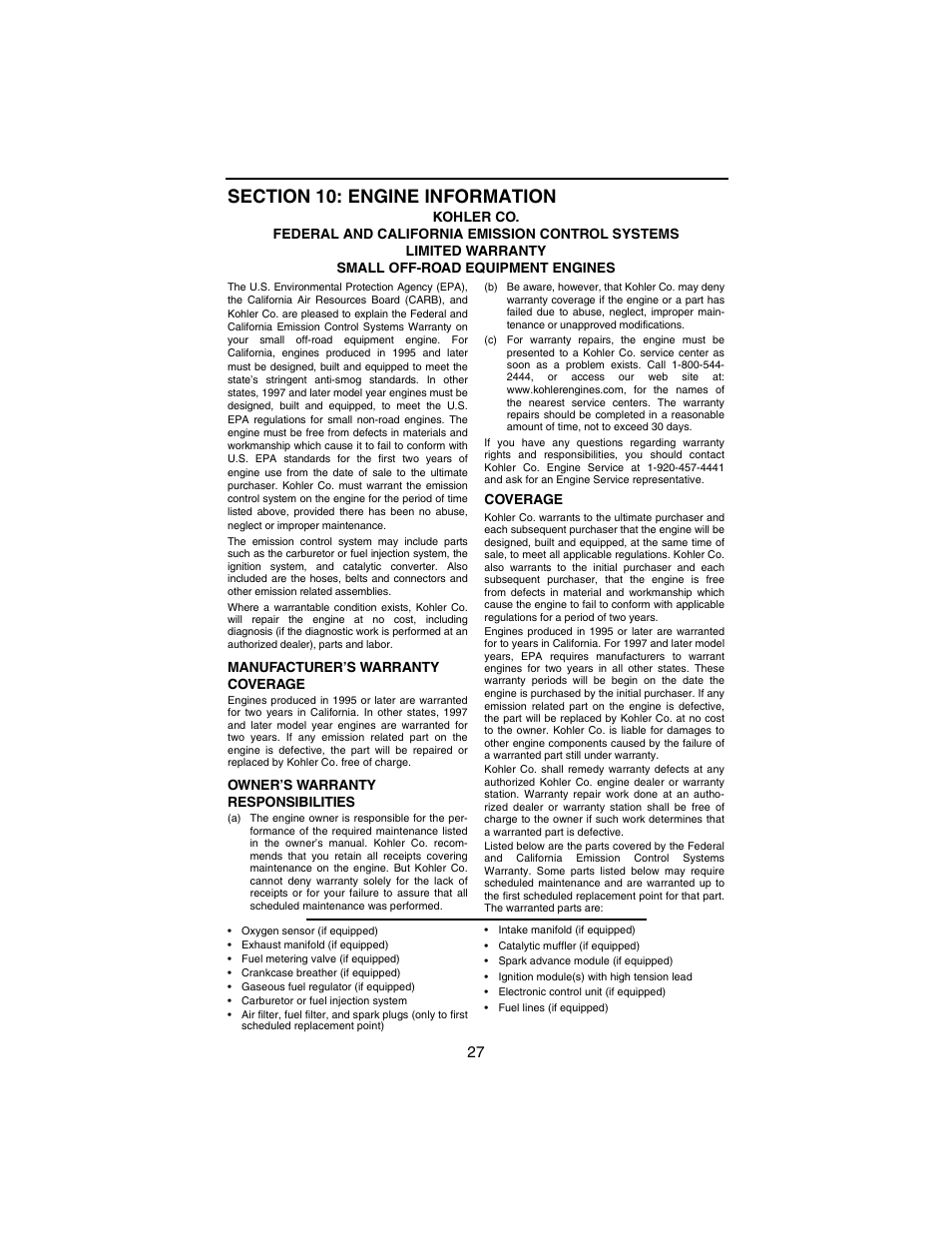 SECTION 10: ENGINE INFORMATION

KOHLER CO.
FEDERAL AND CALIFORNIA EMISSION CONTROL SYSTEMS
LIMITED WARRANTY
SMALL OFF-ROAD EQUIPMENT ENGINES

The U.S. Environmental Protection Agency (EPA), the California Air Resources Board (CARB), and Kohler Co. are pleased to explain the Federal and California Emission Control Systems Warranty on your small off-road equipment engine. For California, engines produced in 1995 and later must be designed, built and equipped to meet the state's stringent anti-smog standards. In other states, 1997 and later model year engines must be designed, built and equipped, to meet the U.S. EPA regulations for small non-road engines. The engine must be free from defects in materials and workmanship which cause it to fail to conform with U.S. EPA standards for the first two years of engine use from the date of sale to the ultimate purchaser. Kohler Co. must warrant the emission control system on the engine for the period of time listed above, provided there has been no abuse, neglect or improper maintenance.

The emission control system may include parts such as the carburetor or fuel injection system, the ignition system, and catalytic converter. Also included are the hoses, belts and connectors and other emission related assemblies.

Where a warrantable condition exists, Kohler Co. will repair the engine at no cost, including diagnosis (if the diagnostic work is performed at an authorized dealer), parts and labor.

MANUFACTURER'S WARRANTY COVERAGE

Engines produced in 1995 or later are warranted for two years in California. In other states, 1997 and later model year engines are warranted for two years. If any emission related part on the engine is defective, the part will be repaired or replaced by Kohler Co. free of charge.

OWNER'S WARRANTY RESPONSIBILITIES

(a) The engine owner is responsible for the performance of the required maintenance listed in the owner's manual. Kohler Co. recommends that you retain all receipts covering maintenance on the engine. But Kohler Co. cannot deny warranty solely for the lack of receipts or for your failure to assure that all scheduled maintenance was performed.

(b) Be aware, however, that Kohler Co. may deny warranty coverage if the engine or a part has failed due to abuse, neglect, improper maintenance or unapproved modifications.

(c) For warranty repairs, the engine must be presented to a Kohler Co. service center as soon as a problem exists. Call 1-800-544-2444, or access our web site at: www.kohlerengines.com, for the names of the nearest service centers. The warranty repairs should be completed in a reasonable amount of time, not to exceed 30 days.

If you have any questions regarding warranty rights and responsibilities, you should contact Kohler Co. Engine Service at 1-920-457-4441 and ask for an Engine Service representative.

COVERAGE

Kohler Co. warrants to the ultimate purchaser and each subsequent purchaser that the engine will be designed, built and equipped, at the same time of sale, to meet all applicable regulations. Kohler Co. also warrants to the initial purchaser and each subsequent purchaser, that the engine is free from defects in material and workmanship which cause the engine to fail to conform with applicable regulations for a period of two years.

Engines produced in 1995 or later are warranted for to years in California. For 1997 and later model years, EPA requires manufacturers to warrant engines for two years in all other states. These warranty periods will be begin on the date the engine is purchased by the initial purchaser. If any emission related part on the engine is defective, the part will be replaced by Kohler Co. at no cost to the owner. Kohler Co. is liable for damages to other engine components caused by the failure of a warranted part still under warranty.

Kohler Co. shall remedy warranty defects at any authorized Kohler Co. engine dealer or warranty station. Warranty repair work done at an authorized dealer or warranty station shall be free of charge to the owner if such work determines that a warranted part is defective.

Listed below are the parts covered by the Federal and California Emission Control Systems Warranty. Some parts listed below may require scheduled maintenance and are warranted up to the first scheduled replacement point for that part. The warranted parts are:

• Oxygen sensor (if equipped)
• Exhaust manifold (if equipped)
• Fuel metering valve (if equipped)
• Crankcase breather (if equipped)
• Gaseous fuel regulator (if equipped)
• Carburetor or fuel injection system
• Air filter, fuel filter, and spark plugs (only to first scheduled replacement point)

• Intake manifold (if equipped)
• Catalytic muffler (if equipped)
• Spark advance module (if equipped)
• Ignition module(s) with high tension lead
• Electronic control unit (if equipped)
• Fuel lines (if equipped)

27